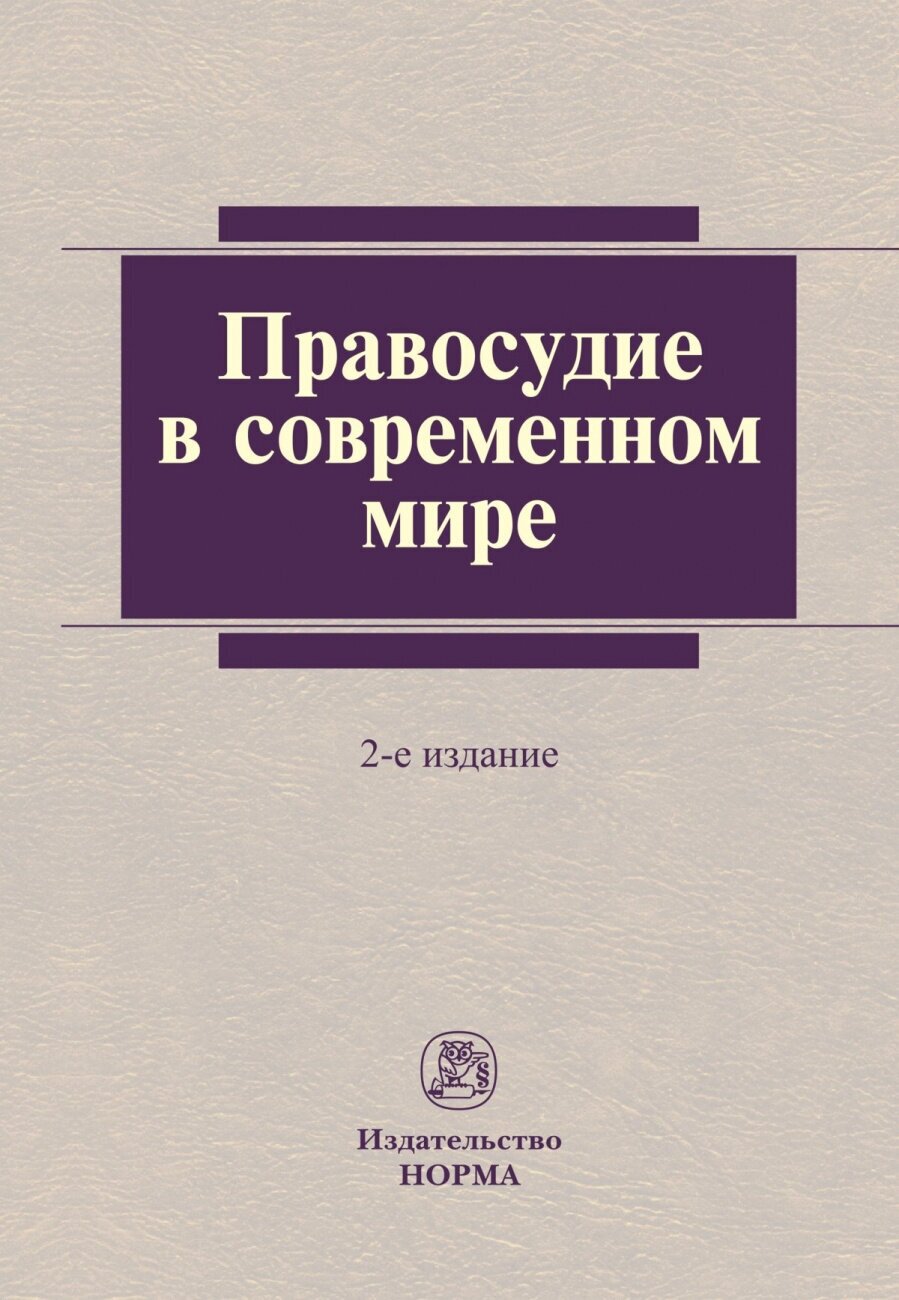 Правосудие в современном мире

2-е издание

§

Издательство
НОРМА